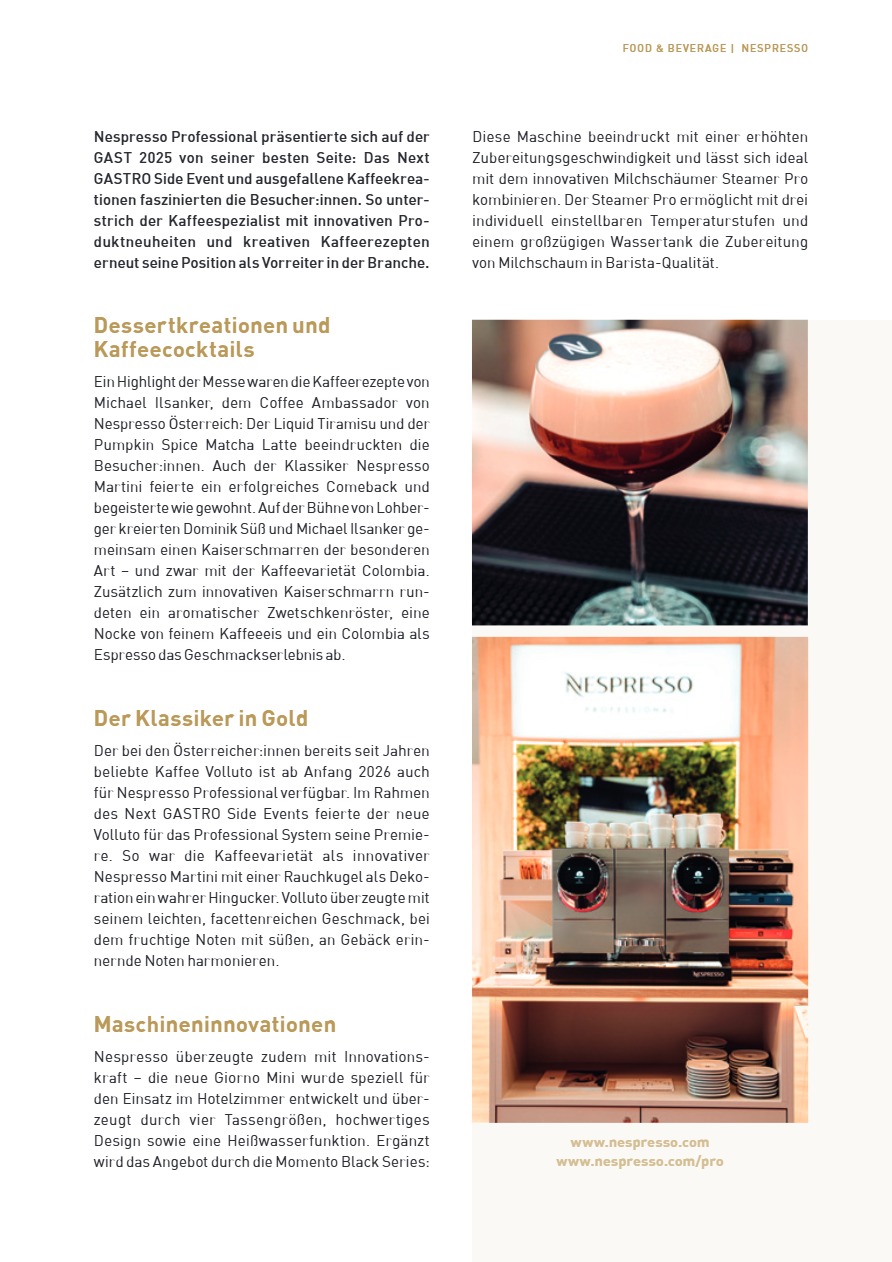 FOOD & BEVERAGE | NESPRESSO

Nespresso Professional präsentierte sich auf der GAST 2025 von seiner besten Seite: Das Next GASTRO Side Event und ausgefallene Kaffeekreationen faszinierten die Besucher:innen. So unterstrich der Kaffeespezialist mit innovativen Produktneuheiten und kreativen Kaffeerezepten erneut seine Position als Vorreiter in der Branche.

Dessertkreationen und Kaffeecocktails

Ein Highlight der Messe waren die Kaffeerezepte von Michael Ilsanker, dem Coffee Ambassador von Nespresso Österreich: Der Liquid Tiramisu und der Pumpkin Spice Matcha Latte beeindruckten die Besucher:innen. Auch der Klassiker Nespresso Martini feierte ein erfolgreiches Comeback und begeisterte wie gewohnt. Auf der Bühne von Lohberger kreierten Dominik Süß und Michael Ilsanker gemeinsam einen Kaiserschmarren der besonderen Art – und zwar mit der Kaffeevarietät Colombia. Zusätzlich zum innovativen Kaiserschmarrn rundeten ein aromatischer Zwetschkenröster, eine Nocke von feinem Kaffeeeis und ein Colombia als Espresso das Geschmackserlebnis ab.

Der Klassiker in Gold

Der bei den Österreicher:innen bereits seit Jahren beliebte Kaffee Volluto ist ab Anfang 2026 auch für Nespresso Professional verfügbar. Im Rahmen des Next GASTRO Side Events feierte der neue Volluto für das Professional System seine Premiere. So war die Kaffeevarietät als innovativer Nespresso Martini mit einer Rauchkugel als Dekoration ein wahrer Hingucker. Volluto überzeugte mit seinem leichten, facettenreichen Geschmack, bei dem fruchtige Noten mit süßen, an Gebäck erinnernde Noten harmonieren.

Maschineninnovationen

Nespresso überzeugte zudem mit Innovationskraft – die neue Giorno Mini wurde speziell für den Einsatz im Hotelzimmer entwickelt und überzeugt durch vier Tassengrößen, hochwertiges Design sowie eine Heißwasserfunktion. Ergänzt wird das Angebot durch die Momento Black Series:

Diese Maschine beeindruckt mit einer erhöhten Zubereitungsgeschwindigkeit und lässt sich ideal mit dem innovativen Milchschäumer Steamer Pro kombinieren. Der Steamer Pro ermöglicht mit drei individuell einstellbaren Temperaturstufen und einem großzügigen Wassertank die Zubereitung von Milchschaum in Barista-Qualität.

NESPRESSO
PROFESSIONAL

NESPRESSO

www.nespresso.com
www.nespresso.com/pro